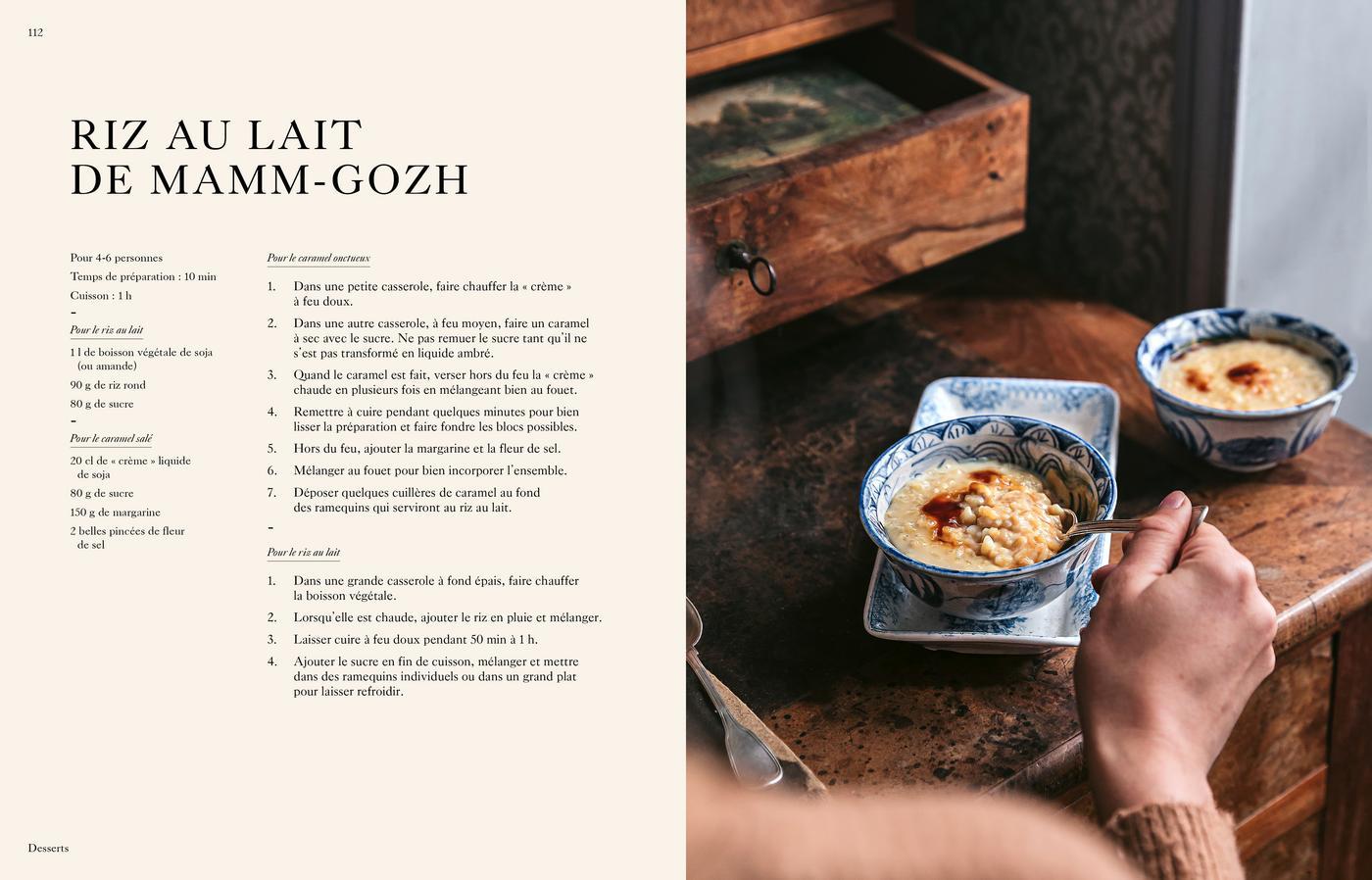 112

RIZ AU LAIT
DE MAMM-GOZH

Pour 4-6 personnes
Temps de préparation : 10 min
Cuisson : 1 h

-

Pour le riz au lait

1 l de boisson végétale de soja (ou amande)

90 g de riz rond

80 g de sucre

-

Pour le caramel salé

20 cl de « crème » liquide de soja

80 g de sucre

150 g de margarine

2 belles pincées de fleur de sel

Pour le caramel onctueux

1. Dans une petite casserole, faire chauffer la « crème » à feu doux.

2. Dans une autre casserole, à feu moyen, faire un caramel à sec avec le sucre. Ne pas remuer le sucre tant qu'il ne s'est pas transformé en liquide ambré.

3. Quand le caramel est fait, verser hors du feu la « crème » chaude en plusieurs fois en mélangeant bien au fouet.

4. Remettre à cuire pendant quelques minutes pour bien lisser la préparation et faire fondre les blocs possibles.

5. Hors du feu, ajouter la margarine et la fleur de sel.

6. Mélanger au fouet pour bien incorporer l'ensemble.

7. Déposer quelques cuillères de caramel au fond des ramequins qui serviront au riz au lait.

-

Pour le riz au lait

1. Dans une grande casserole à fond épais, faire chauffer la boisson végétale.

2. Lorsqu'elle est chaude, ajouter le riz en pluie et mélanger.

3. Laisser cuire à feu doux pendant 50 min à 1 h.

4. Ajouter le sucre en fin de cuisson, mélanger et mettre dans des ramequins individuels ou dans un grand plat pour laisser refroidir.

Desserts